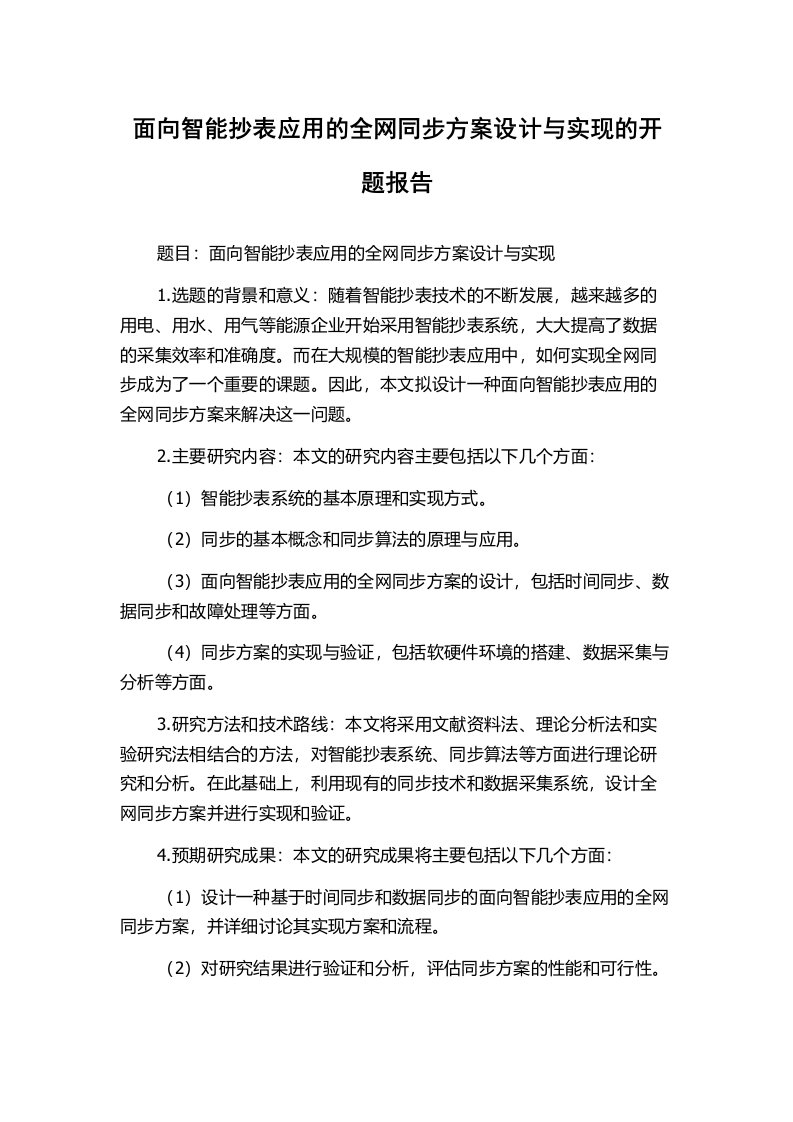 面向智能抄表应用的全网同步方案设计与实现的开题报告

题目：面向智能抄表应用的全网同步方案设计与实现

1.选题的背景和意义：随着智能抄表技术的不断发展，越来越多的用电、用水、用气等能源企业开始采用智能抄表系统，大大提高了数据的采集效率和准确度。而在大规模的智能抄表应用中，如何实现全网同步成为了一个重要的课题。因此，本文拟设计一种面向智能抄表应用的全网同步方案来解决这一问题。

2.主要研究内容：本文的研究内容主要包括以下几个方面：

（1）智能抄表系统的基本原理和实现方式。

（2）同步的基本概念和同步算法的原理与应用。

（3）面向智能抄表应用的全网同步方案的设计，包括时间同步、数据同步和故障处理等方面。

（4）同步方案的实现与验证，包括软硬件环境的搭建、数据采集与分析等方面。

3.研究方法和技术路线：本文将采用文献资料法、理论分析法和实验研究法相结合的方法，对智能抄表系统、同步算法等方面进行理论研究和分析。在此基础上，利用现有的同步技术和数据采集系统，设计全网同步方案并进行实现和验证。

4.预期研究成果：本文的研究成果将主要包括以下几个方面：

（1）设计一种基于时间同步和数据同步的面向智能抄表应用的全网同步方案，并详细讨论其实现方案和流程。

（2）对研究结果进行验证和分析，评估同步方案的性能和可行性。